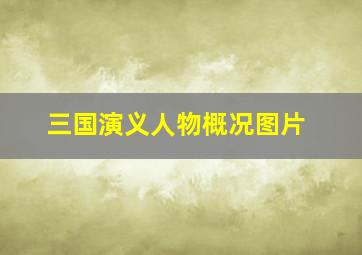 三国演义人物概况图片